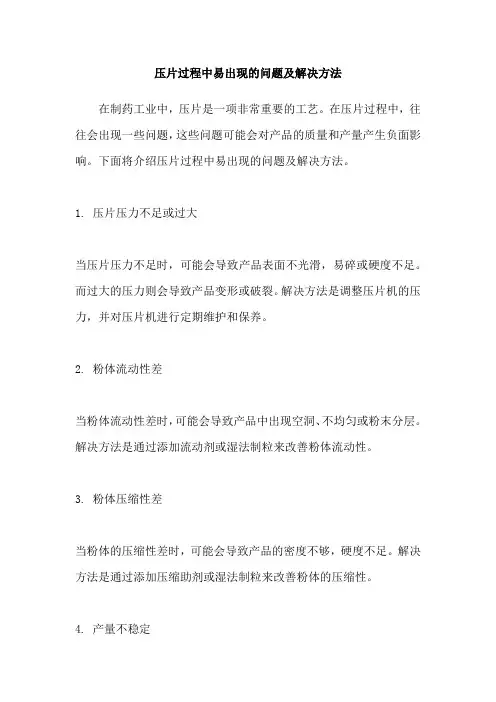 压片过程中易出现的问题及解决方法

在制药工业中，压片是一项非常重要的工艺。在压片过程中，往往会出现一些问题，这些问题可能会对产品的质量和产量产生负面影响。下面将介绍压片过程中易出现的问题及解决方法。

1. 压片压力不足或过大

当压片压力不足时，可能会导致产品表面不光滑，易碎或硬度不足。而过大的压力则会导致产品变形或破裂。解决方法是调整压片机的压力，并对压片机进行定期维护和保养。

2. 粉体流动性差

当粉体流动性差时，可能会导致产品中出现空洞、不均匀或粉末分层。解决方法是通过添加流动剂或湿法制粒来改善粉体流动性。

3. 粉体压缩性差

当粉体的压缩性差时，可能会导致产品的密度不够，硬度不足。解决方法是通过添加压缩助剂或湿法制粒来改善粉体的压缩性。

4. 产量不稳定